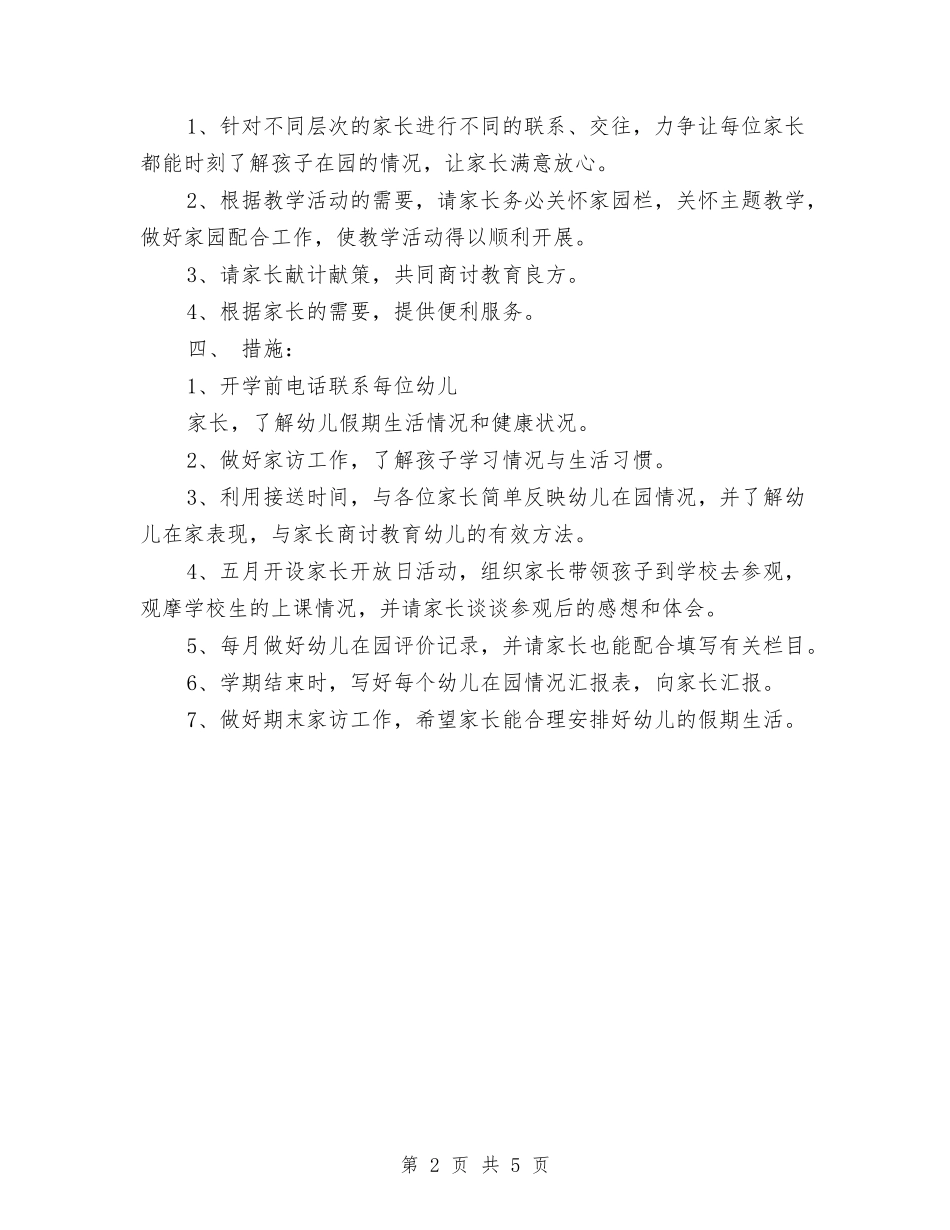 1、针对不同层次的家长进行不同的联系、交往，力争让每位家长都能时刻了解孩子在园的情况，让家长满意放心。

2、根据教学活动的需要，请家长务必关怀家园栏，关怀主题教学，做好家园配合工作，使教学活动得以顺利开展。

3、请家长献计献策，共同商讨教育良方。

4、根据家长的需要，提供便利服务。

四、 措施：

1、开学前电话联系每位幼儿

家长，了解幼儿假期生活情况和健康状况。

2、做好家访工作，了解孩子学习情况与生活习惯。

3、利用接送时间，与各位家长简单反映幼儿在园情况，并了解幼儿在家表现，与家长商讨教育幼儿的有效方法。

4、五月开设家长开放日活动，组织家长带领孩子到学校去参观，观摩学校生的上课情况，并请家长谈谈参观后的感想和体会。

5、每月做好幼儿在园评价记录，并请家长也能配合填写有关栏目。

6、学期结束时，写好每个幼儿在园情况汇报表，向家长汇报。

7、做好期末家访工作，希望家长能合理安排好幼儿的假期生活。

第 2 页 共 5 页